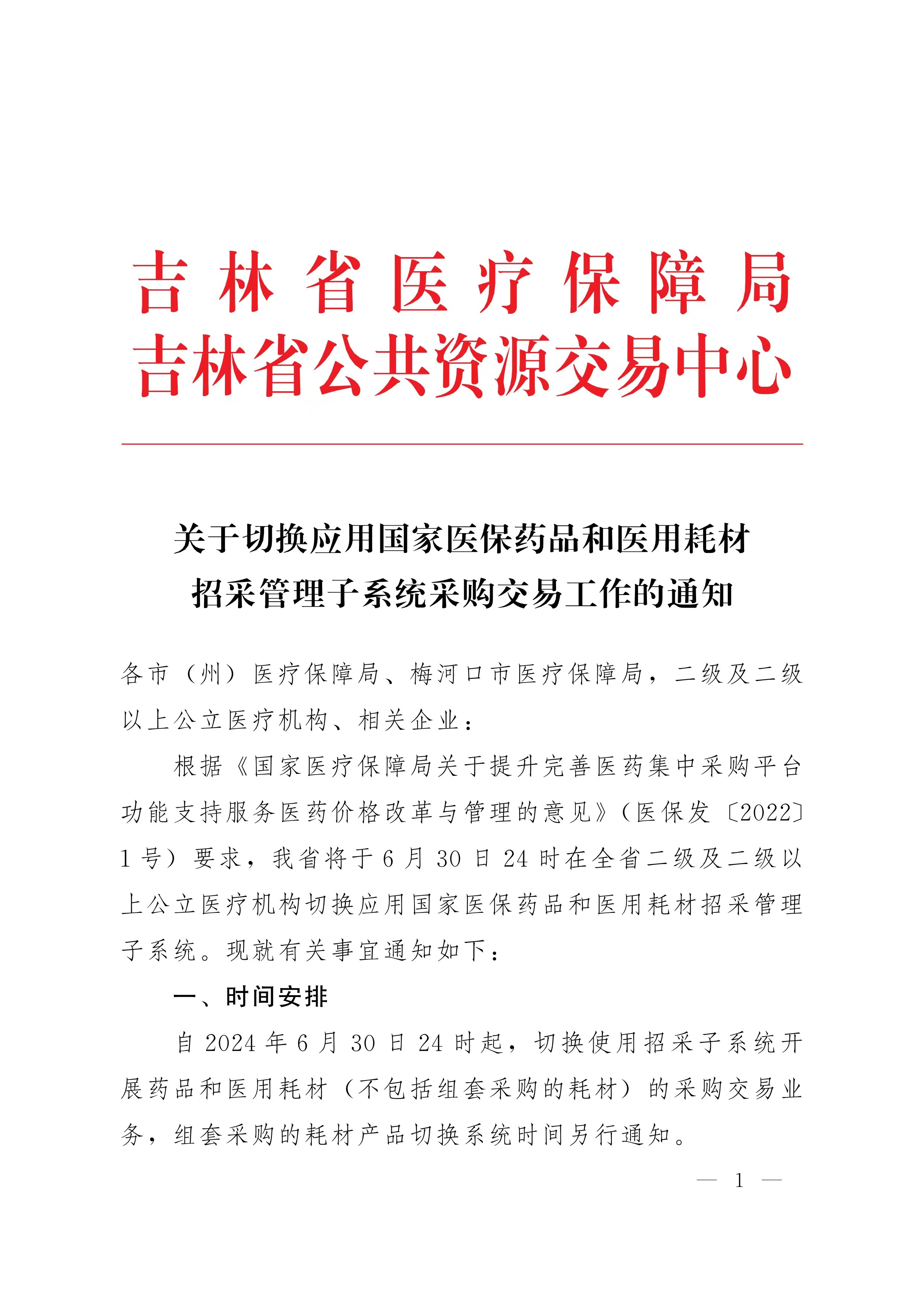 吉林省医疗保障局
吉林省公共资源交易中心

关于切换应用国家医保药品和医用耗材招采管理子系统采购交易工作的通知

各市（州）医疗保障局、梅河口市医疗保障局，二级及二级以上公立医疗机构、相关企业：

根据《国家医疗保障局关于提升完善医药集中采购平台功能支持服务医药价格改革与管理的意见》（医保发〔2022〕1号）要求，我省将于6月30日24时在全省二级及二级以上公立医疗机构切换应用国家医保药品和医用耗材招采管理子系统。现就有关事宜通知如下：

一、时间安排

自2024年6月30日24时起，切换使用招采子系统开展药品和医用耗材（不包括组套采购的耗材）的采购交易业务，组套采购的耗材产品切换系统时间另行通知。

— 1 —